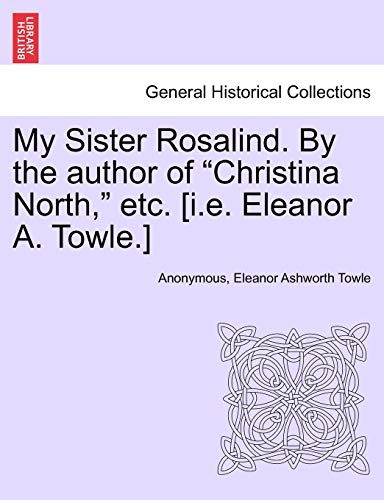 BRITISH LIBRARY

General Historical Collections

My Sister Rosalind. By the author of “Christina North,” etc. [i.e. Eleanor A. Towle.]

Anonymous, Eleanor Ashworth Towle